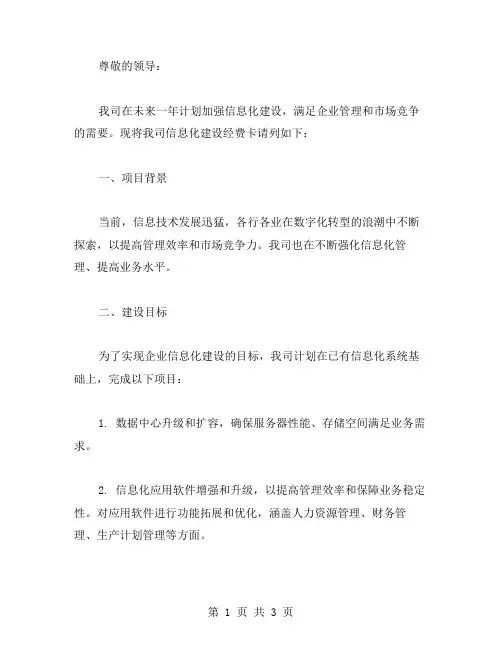 尊敬的领导：

我司在未来一年计划加强信息化建设，满足企业管理和市场竞争的需要。现将我司信息化建设经费卡请列如下：

一、项目背景

当前，信息技术发展迅猛，各行各业在数字化转型的浪潮中不断探索，以提高管理效率和市场竞争力。我司也在不断强化信息化管理、提高业务水平。

二、建设目标

为了实现企业信息化建设的目标，我司计划在已有信息化系统基础上，完成以下项目：

1. 数据中心升级和扩容，确保服务器性能、存储空间满足业务需求。

2. 信息化应用软件增强和升级，以提高管理效率和保障业务稳定性。对应用软件进行功能拓展和优化，涵盖人力资源管理、财务管理、生产计划管理等方面。

第 1 页 共 3 页